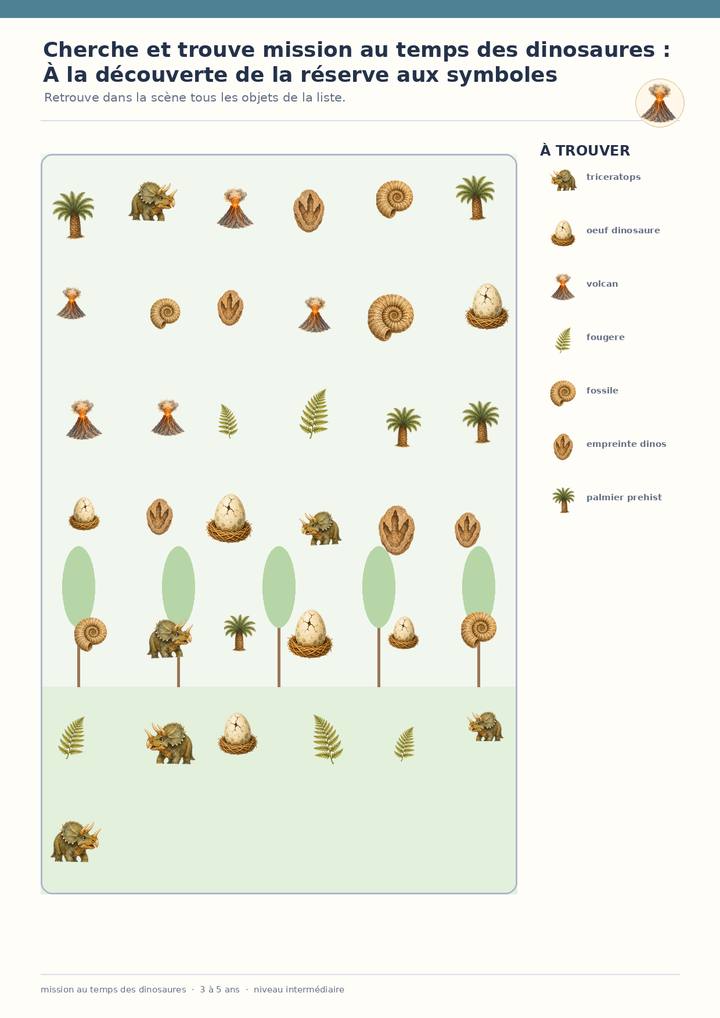 Cherche et trouve mission au temps des dinosaures : À la découverte de la réserve aux symboles

Retrouve dans la scène tous les objets de la liste.

À TROUVER

triceratops

oeuf dinosaure

volcan

fougere

fossile

empreinte dinos

palmier prehist

mission au temps des dinosaures · 3 à 5 ans · niveau intermédiaire